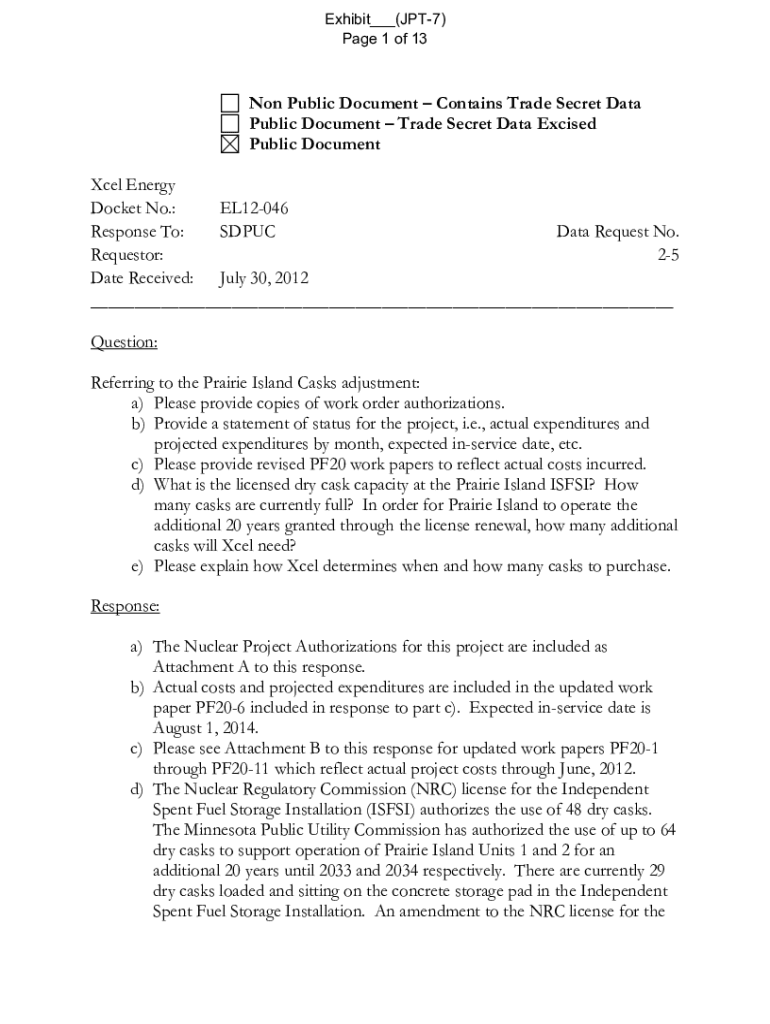 Exhibit___(JPT-7)
Page 1 of 13

☐ Non Public Document – Contains Trade Secret Data
☐ Public Document – Trade Secret Data Excised
☒ Public Document

Xcel Energy
Docket No.: EL12-046
Response To: SDPUC Data Request No.
Requestor: 2-5
Date Received: July 30, 2012

Question:

Referring to the Prairie Island Casks adjustment:
a) Please provide copies of work order authorizations.
b) Provide a statement of status for the project, i.e., actual expenditures and projected expenditures by month, expected in-service date, etc.
c) Please provide revised PF20 work papers to reflect actual costs incurred.
d) What is the licensed dry cask capacity at the Prairie Island ISFSI? How many casks are currently full? In order for Prairie Island to operate the additional 20 years granted through the license renewal, how many additional casks will Xcel need?
e) Please explain how Xcel determines when and how many casks to purchase.

Response:

a) The Nuclear Project Authorizations for this project are included as Attachment A to this response.
b) Actual costs and projected expenditures are included in the updated work paper PF20-6 included in response to part c). Expected in-service date is August 1, 2014.
c) Please see Attachment B to this response for updated work papers PF20-1 through PF20-11 which reflect actual project costs through June, 2012.
d) The Nuclear Regulatory Commission (NRC) license for the Independent Spent Fuel Storage Installation (ISFSI) authorizes the use of 48 dry casks. The Minnesota Public Utility Commission has authorized the use of up to 64 dry casks to support operation of Prairie Island Units 1 and 2 for an additional 20 years until 2033 and 2034 respectively. There are currently 29 dry casks loaded and sitting on the concrete storage pad in the Independent Spent Fuel Storage Installation. An amendment to the NRC license for the